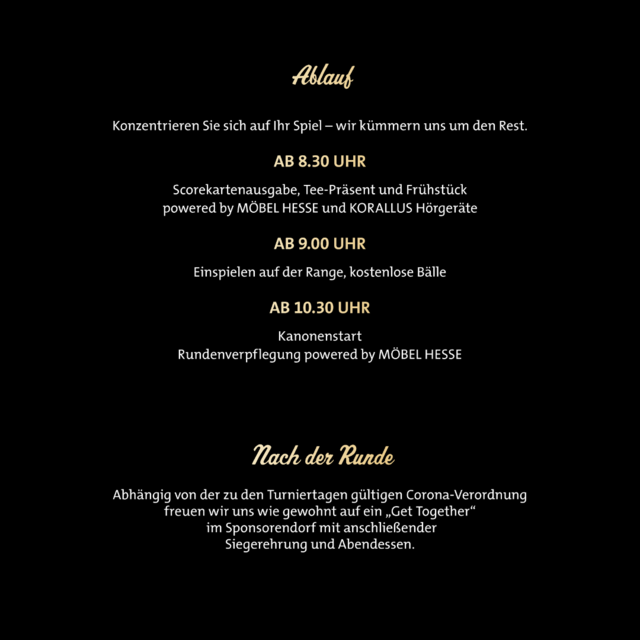 Ablauf

Konzentrieren Sie sich auf Ihr Spiel – wir kümmern uns um den Rest.

AB 8.30 UHR

Scorekartenausgabe, Tee-Präsent und Frühstück
powered by MÖBEL HESSE und KORALLUS Hörgeräte

AB 9.00 UHR

Einspielen auf der Range, kostenlose Bälle

AB 10.30 UHR

Kanonenstart
Rundenverpflegung powered by MÖBEL HESSE

Nach der Runde

Abhängig von der zu den Turniertagen gültigen Corona-Verordnung freuen wir uns wie gewohnt auf ein „Get Together“ im Sponsorendorf mit anschließender Siegerehrung und Abendessen.